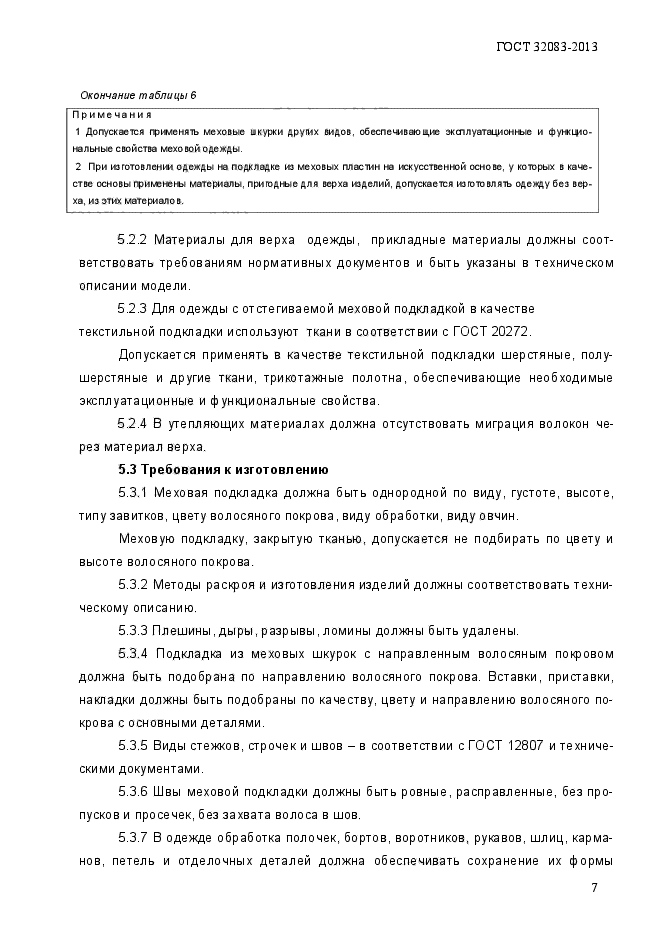 ГОСТ 32083-2013

Окончание таблицы 6

Примечания
1 Допускается применять меховые шкурки других видов, обеспечивающие эксплуатационные и функциональные свойства меховой одежды.
2 При изготовлении одежды на подкладке из меховых пластин на искусственной основе, у которых в качестве основы применены материалы, пригодные для верха изделий, допускается изготовлять одежду без верха, из этих материалов.

5.2.2 Материалы для верха одежды, прикладные материалы должны соответствовать требованиям нормативных документов и быть указаны в техническом описании модели.

5.2.3 Для одежды с отстегиваемой меховой подкладкой в качестве текстильной подкладки используют ткани в соответствии с ГОСТ 20272.

Допускается применять в качестве текстильной подкладки шерстяные, полушерстяные и другие ткани, трикотажные полотна, обеспечивающие необходимые эксплуатационные и функциональные свойства.

5.2.4 В утепляющих материалах должна отсутствовать миграция волокон через материал верха.

5.3 Требования к изготовлению

5.3.1 Меховая подкладка должна быть однородной по виду, густоте, высоте, типу завитков, цвету волосяного покрова, виду обработки, виду овчин.

Меховую подкладку, закрытую тканью, допускается не подбирать по цвету и высоте волосяного покрова.

5.3.2 Методы раскроя и изготовления изделий должны соответствовать техническому описанию.

5.3.3 Плешины, дыры, разрывы, ломины должны быть удалены.

5.3.4 Подкладка из меховых шкурок с направленным волосяным покровом должна быть подобрана по направлению волосяного покрова. Вставки, приставки, накладки должны быть подобраны по качеству, цвету и направлению волосяного покрова с основными деталями.

5.3.5 Виды стежков, строчек и швов – в соответствии с ГОСТ 12807 и техническими документами.

5.3.6 Швы меховой подкладки должны быть ровные, расправленные, без пропусков и просечек, без захвата волоса в шов.

5.3.7 В одежде обработка полочек, бортов, воротников, рукавов, шлиц, карманов, петель и отделочных деталей должна обеспечивать сохранение их формы

7